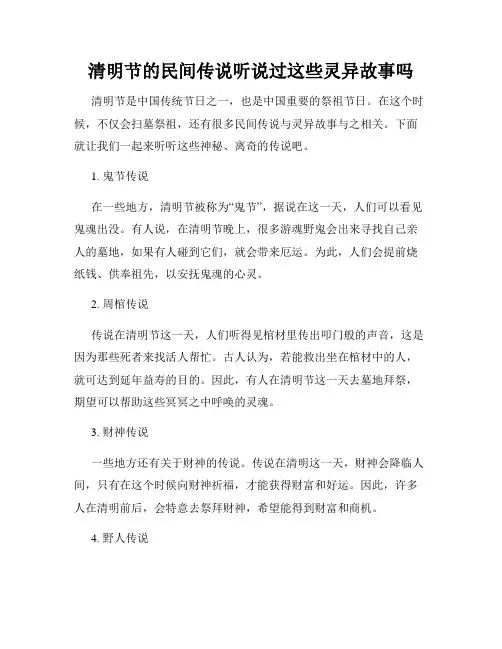 清明节的民间传说听说过这些灵异故事吗

清明节是中国传统节日之一，也是中国重要的祭祖节日。在这个时候，不仅会扫墓祭祖，还有很多民间传说与灵异故事与之相关。下面就让我们一起来听听这些神秘、离奇的传说吧。

1. 鬼节传说

在一些地方，清明节被称为“鬼节”，据说在这一天，人们可以看见鬼魂出没。有人说，在清明节晚上，很多游魂野鬼会出来寻找自己亲人的墓地，如果有人碰到它们，就会带来厄运。为此，人们会提前烧纸钱、供奉祖先，以安抚鬼魂的心灵。

2. 周棺传说

传说在清明节这一天，人们听得见棺材里传出叩门般的声音，这是因为那些死者来找活人帮忙。古人认为，若能救出坐在棺材中的人，就可达到延年益寿的目的。因此，有人在清明节这一天去墓地拜祭，期望可以帮助这些冥冥之中呼唤的灵魂。

3. 财神传说

一些地方还有关于财神的传说。传说在清明这一天，财神会降临人间，只有在这个时候向财神祈福，才能获得财富和好运。因此，许多人在清明前后，会特意去祭拜财神，希望能得到财富和商机。

4. 野人传说